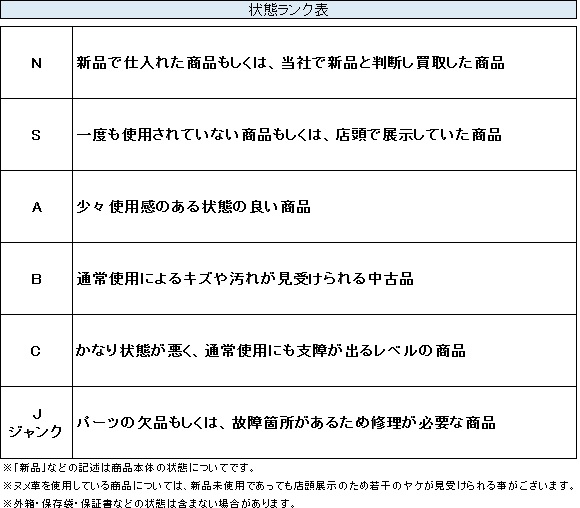 状態ランク表

| N | 新品で仕入れた商品もしくは、当社で新品と判断し買取した商品 |
|---|---|
| S | 一度も使用されていない商品もしくは、店頭で展示していた商品 |
| A | 少々使用感のある状態の良い商品 |
| B | 通常使用によるキズや汚れが見受けられる中古品 |
| C | かなり状態が悪く、通常使用にも支障が出るレベルの商品 |
| J ジャンク | パーツの欠品もしくは、故障箇所があるため修理が必要な商品 |

※「新品」などの記述は商品本体の状態についてです。
※ヌメ革を使用している商品については、新品未使用であっても店頭展示のため若干のヤケが見受けられる事がございます。
※外箱・保存袋・保証書などの状態は含まない場合があります。